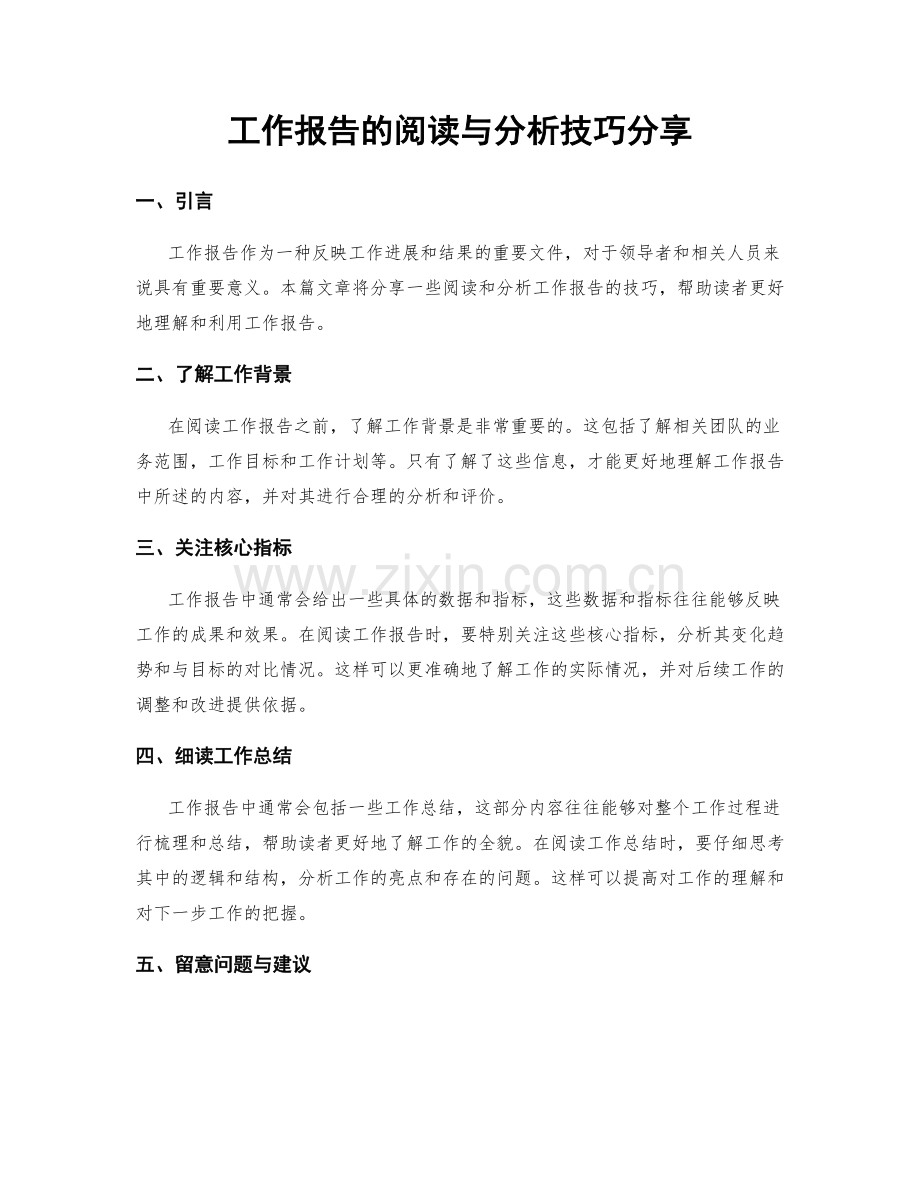 工作报告的阅读与分析技巧分享

一、引言

工作报告作为一种反映工作进展和结果的重要文件，对于领导者和相关人员来说具有重要意义。本篇文章将分享一些阅读和分析工作报告的技巧，帮助读者更好地理解和利用工作报告。

二、了解工作背景

在阅读工作报告之前，了解工作背景是非常重要的。这包括了解相关团队的业务范围，工作目标和工作计划等。只有了解了这些信息，才能更好地理解工作报告中所述的内容，并对其进行合理的分析和评价。

三、关注核心指标

工作报告中通常会给出一些具体的数据和指标，这些数据和指标往往能够反映工作的成果和效果。在阅读工作报告时，要特别关注这些核心指标，分析其变化趋势和与目标的对比情况。这样可以更准确地了解工作的实际情况，并对后续工作的调整和改进提供依据。

四、细读工作总结

工作报告中通常会包括一些工作总结，这部分内容往往能够对整个工作过程进行梳理和总结，帮助读者更好地了解工作的全貌。在阅读工作总结时，要仔细思考其中的逻辑和结构，分析工作的亮点和存在的问题。这样可以提高对工作的理解和对下一步工作的把握。

五、留意问题与建议

www.zixin.com.cn